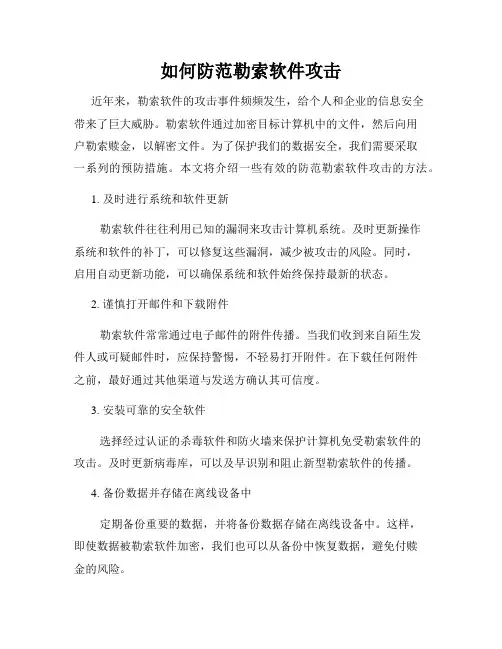 如何防范勒索软件攻击

近年来，勒索软件的攻击事件频频发生，给个人和企业的信息安全带来了巨大威胁。勒索软件通过加密目标计算机中的文件，然后向用户勒索赎金，以解密文件。为了保护我们的数据安全，我们需要采取一系列的预防措施。本文将介绍一些有效的防范勒索软件攻击的方法。

1. 及时进行系统和软件更新

勒索软件往往利用已知的漏洞来攻击计算机系统。及时更新操作系统和软件的补丁，可以修复这些漏洞，减少被攻击的风险。同时，启用自动更新功能，可以确保系统和软件始终保持最新的状态。

2. 谨慎打开邮件和下载附件

勒索软件常常通过电子邮件的附件传播。当我们收到来自陌生发件人或可疑邮件时，应保持警惕，不轻易打开附件。在下载任何附件之前，最好通过其他渠道与发送方确认其可信度。

3. 安装可靠的安全软件

选择经过认证的杀毒软件和防火墙来保护计算机免受勒索软件的攻击。及时更新病毒库，可以及早识别和阻止新型勒索软件的传播。

4. 备份数据并存储在离线设备中

定期备份重要的数据，并将备份数据存储在离线设备中。这样，即使数据被勒索软件加密，我们也可以从备份中恢复数据，避免付赎金的风险。